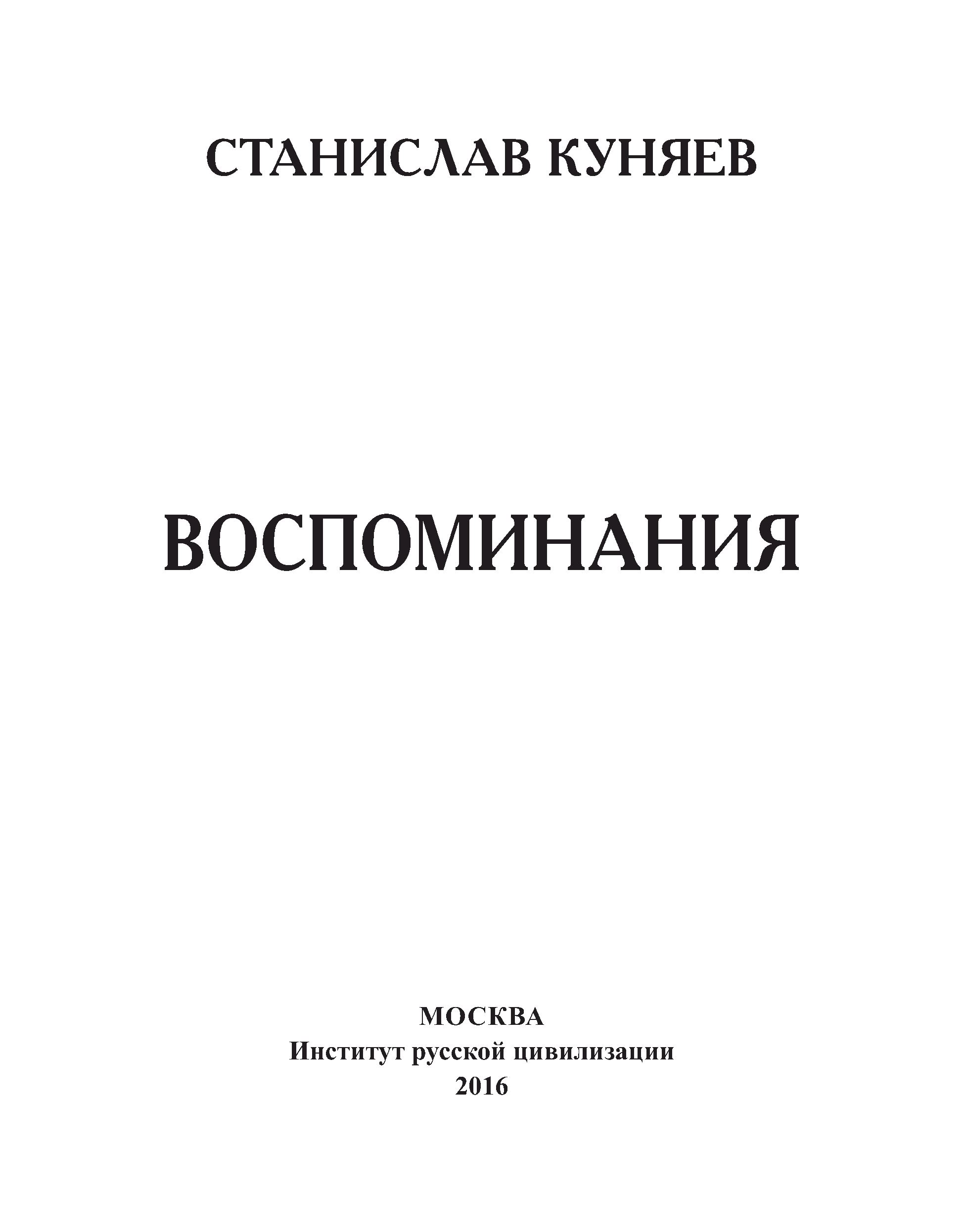 СТАНИСЛАВ КУНЯЕВ

ВОСПОМИНАНИЯ

МОСКВА
Институт русской цивилизации
2016